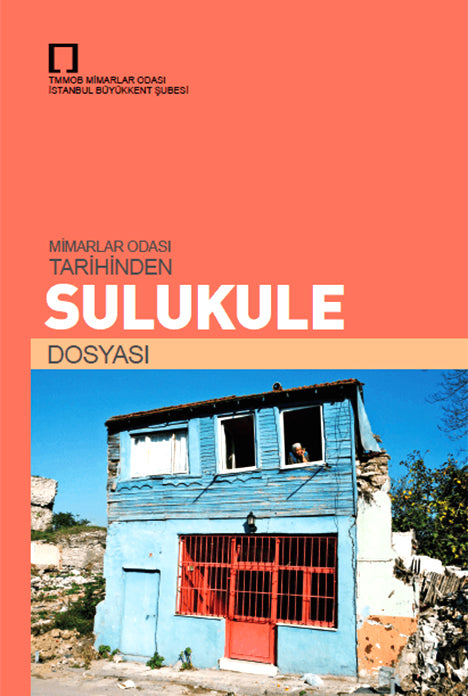 TMMOB MİMARLAR ODASI
İSTANBUL BÜYÜKKENT ŞUBESİ

MİMARLAR ODASI
TARİHİNDEN
SULUKULE
DOSYASI